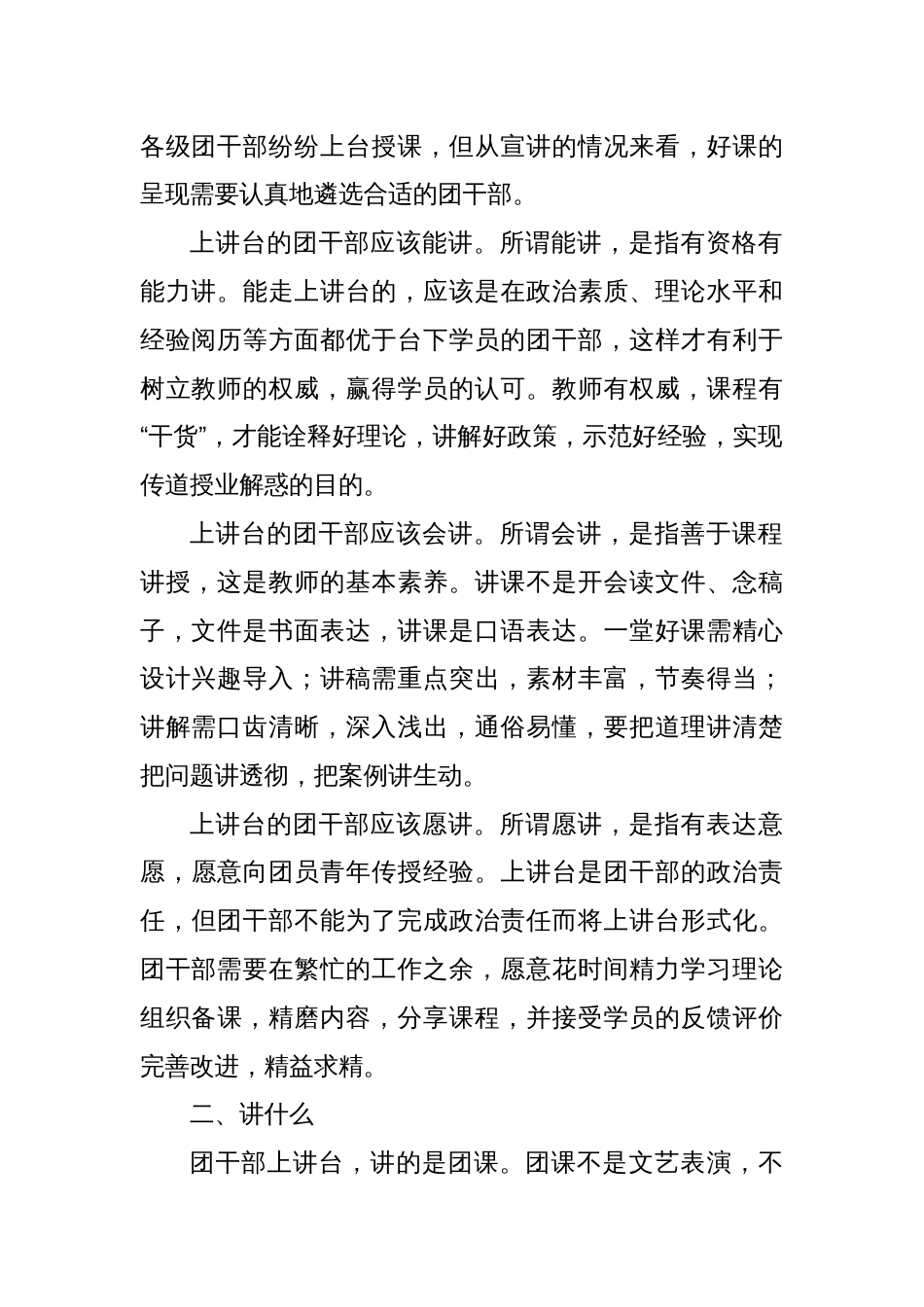 各级团干部纷纷上台授课，但从宣讲的情况来看，好课的呈现需要认真地遴选合适的团干部。

上讲台的团干部应该能讲。所谓能讲，是指有资格有能力讲。能走上讲台的，应该是在政治素质、理论水平和经验阅历等方面都优于台下学员的团干部，这样才有利于树立教师的权威，赢得学员的认可。教师有权威，课程有“干货”，才能诠释好理论，讲解好政策，示范好经验，实现传道授业解惑的目的。

上讲台的团干部应该会讲。所谓会讲，是指善于课程讲授，这是教师的基本素养。讲课不是开会读文件、念稿子，文件是书面表达，讲课是口语表达。一堂好课需精心设计兴趣导入；讲稿需重点突出，素材丰富，节奏得当；讲解需口齿清晰，深入浅出，通俗易懂，要把道理讲清楚把问题讲透彻，把案例讲生动。

上讲台的团干部应该愿讲。所谓愿讲，是指有表达意愿，愿意向团员青年传授经验。上讲台是团干部的政治责任，但团干部不能为了完成政治责任而将上讲台形式化。团干部需要在繁忙的工作之余，愿意花时间精力学习理论组织备课，精磨内容，分享课程，并接受学员的反馈评价完善改进，精益求精。

二、讲什么

团干部上讲台，讲的是团课。团课不是文艺表演，不